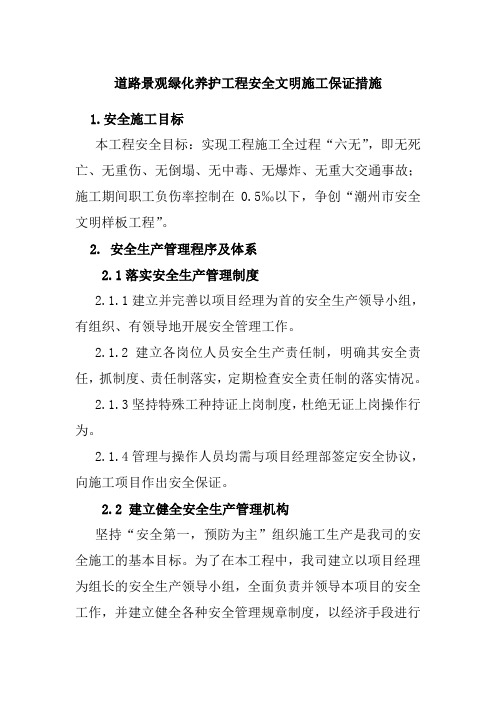 道路景观绿化养护工程安全文明施工保证措施

1.安全施工目标

本工程安全目标：实现工程施工全过程“六无”，即无死亡、无重伤、无倒塌、无中毒、无爆炸、无重大交通事故；施工期间职工负伤率控制在 0.5‰以下，争创“潮州市安全文明样板工程”。

2. 安全生产管理程序及体系

2.1落实安全生产管理制度

2.1.1建立并完善以项目经理为首的安全生产领导小组，有组织、有领导地开展安全管理工作。

2.1.2 建立各岗位人员安全生产责任制，明确其安全责任，抓制度、责任制落实，定期检查安全责任制的落实情况。

2.1.3坚持特殊工种持证上岗制度，杜绝无证上岗操作行为。

2.1.4管理与操作人员均需与项目经理部签定安全协议，向施工项目作出安全保证。

2.2 建立健全安全生产管理机构

坚持“安全第一，预防为主”组织施工生产是我司的安全施工的基本目标。为了在本工程中，我司建立以项目经理为组长的安全生产领导小组，全面负责并领导本项目的安全工作，并建立健全各种安全管理规章制度，以经济手段进行